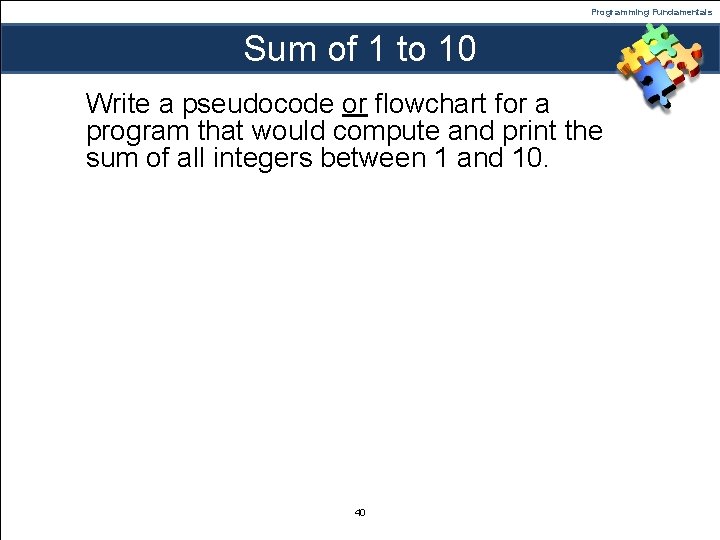 Programming Fundamentals

Sum of 1 to 10

Write a pseudocode or flowchart for a program that would compute and print the sum of all integers between 1 and 10.

40